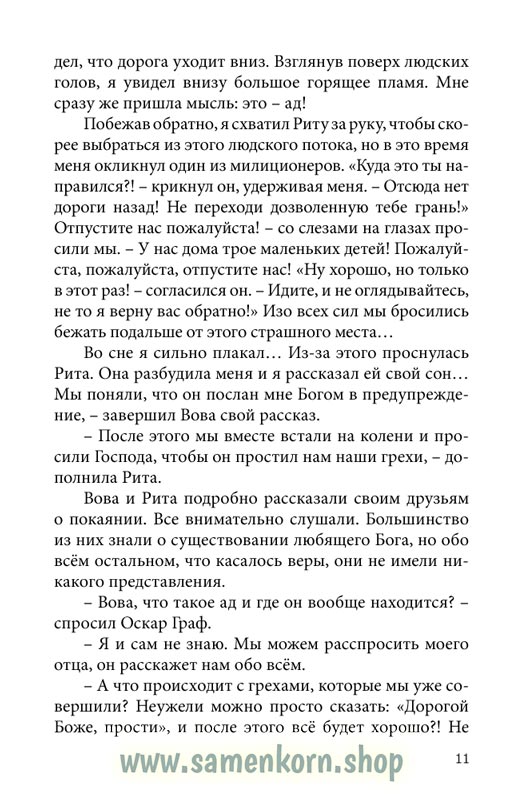 дел, что дорога уходит вниз. Взглянув поверх людских голов, я увидел внизу большое горящее пламя. Мне сразу же пришла мысль: это – ад!

Побежав обратно, я схватил Риту за руку, чтобы скорее выбраться из этого людского потока, но в это время меня окликнул один из милиционеров. «Куда это ты направился?! – крикнул он, удерживая меня. – Отсюда нет дороги назад! Не переходи дозволенную тебе грань!» Отпустите нас пожалуйста! – со слезами на глазах просили мы. – У нас дома трое маленьких детей! Пожалуйста, пожалуйста, отпустите нас! «Ну хорошо, но только в этот раз! – согласился он. – Идите, и не оглядывайтесь, не то я верну вас обратно!» Изо всех сил мы бросились бежать подальше от этого страшного места…

Во сне я сильно плакал… Из-за этого проснулась Рита. Она разбудила меня и я рассказал ей свой сон… Мы поняли, что он послан мне Богом в предупреждение, – завершил Вова свой рассказ.

– После этого мы вместе встали на колени и просили Господа, чтобы он простил нам наши грехи, – дополнила Рита.

Вова и Рита подробно рассказали своим друзьям о покаянии. Все внимательно слушали. Большинство из них знали о существовании любящего Бога, но обо всём остальном, что касалось веры, они не имели никакого представления.

– Вова, что такое ад и где он вообще находится? – спросил Оскар Граф.

– Я и сам не знаю. Мы можем расспросить моего отца, он расскажет нам обо всём.

– А что происходит с грехами, которые мы уже совершили? Неужели можно просто сказать: «Дорогой Боже, прости», и после этого всё будет хорошо?! Не

www.samenkorn.shop

11